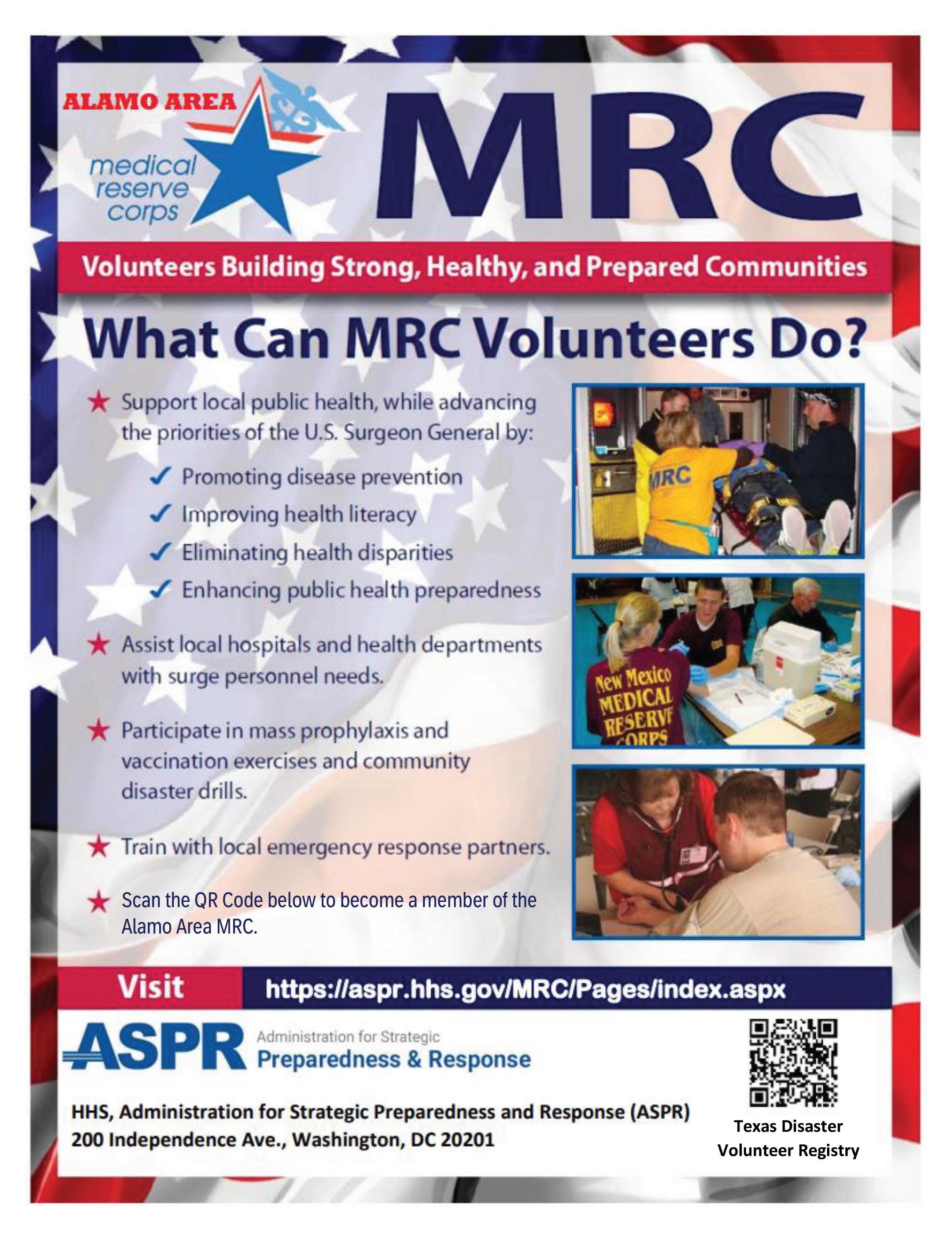 ALAMO AREA
medical reserve corps

MRC

Volunteers Building Strong, Healthy, and Prepared Communities

What Can MRC Volunteers Do?

★ Support local public health, while advancing the priorities of the U.S. Surgeon General by:

✓ Promoting disease prevention
✓ Improving health literacy
✓ Eliminating health disparities
✓ Enhancing public health preparedness

★ Assist local hospitals and health departments with surge personnel needs.

★ Participate in mass prophylaxis and vaccination exercises and community disaster drills.

★ Train with local emergency response partners.

★ Scan the QR Code below to become a member of the Alamo Area MRC.

MRC

New Mexico MEDICAL RESERVE CORPS

Visit https://aspr.hhs.gov/MRC/Pages/index.aspx

ASPR Administration for Strategic Preparedness & Response

HHS, Administration for Strategic Preparedness and Response (ASPR)
200 Independence Ave., Washington, DC 20201

Texas Disaster Volunteer Registry